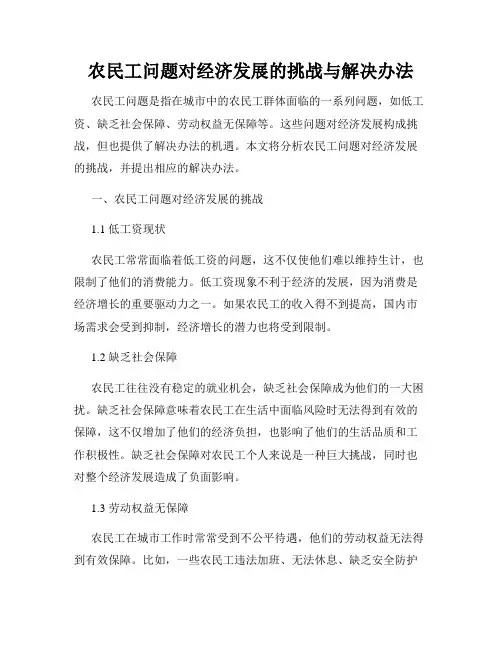 农民工问题对经济发展的挑战与解决办法

农民工问题是指在城市中的农民工群体面临的一系列问题，如低工资、缺乏社会保障、劳动权益无保障等。这些问题对经济发展构成挑战，但也提供了解决办法的机遇。本文将分析农民工问题对经济发展的挑战，并提出相应的解决办法。

一、农民工问题对经济发展的挑战

1.1 低工资现状

农民工常常面临着低工资的问题，这不仅使他们难以维持生计，也限制了他们的消费能力。低工资现象不利于经济的发展，因为消费是经济增长的重要驱动力之一。如果农民工的收入得不到提高，国内市场需求会受到抑制，经济增长的潜力也将受到限制。

1.2 缺乏社会保障

农民工往往没有稳定的就业机会，缺乏社会保障成为他们的一大困扰。缺乏社会保障意味着农民工在生活中面临风险时无法得到有效的保障，这不仅增加了他们的经济负担，也影响了他们的生活品质和工作积极性。缺乏社会保障对农民工个人来说是一种巨大挑战，同时也对整个经济发展造成了负面影响。

1.3 劳动权益无保障

农民工在城市工作时常常受到不公平待遇，他们的劳动权益无法得到有效保障。比如，一些农民工违法加班、无法休息、缺乏安全防护